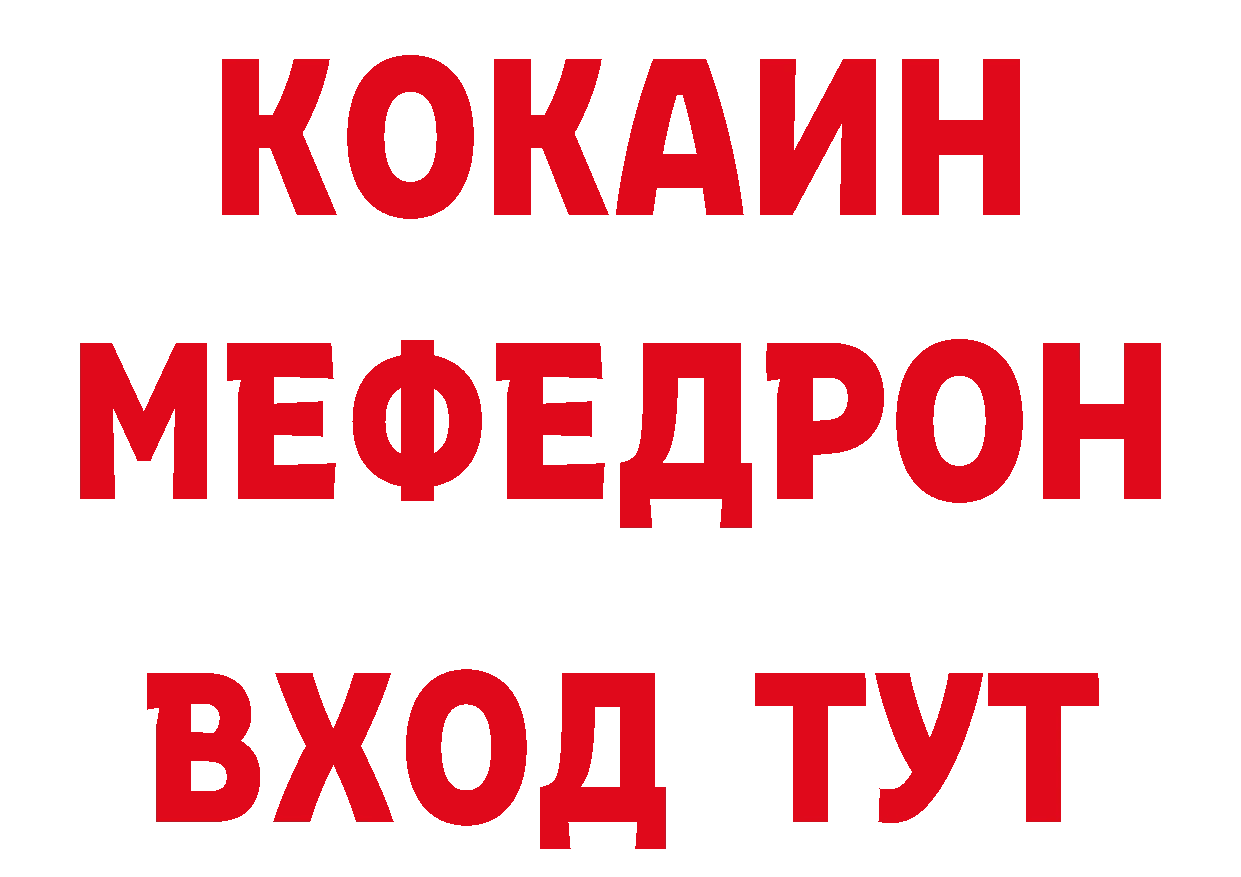 КОКАИН
МЕФЕДРОН
ВХОД ТУТ